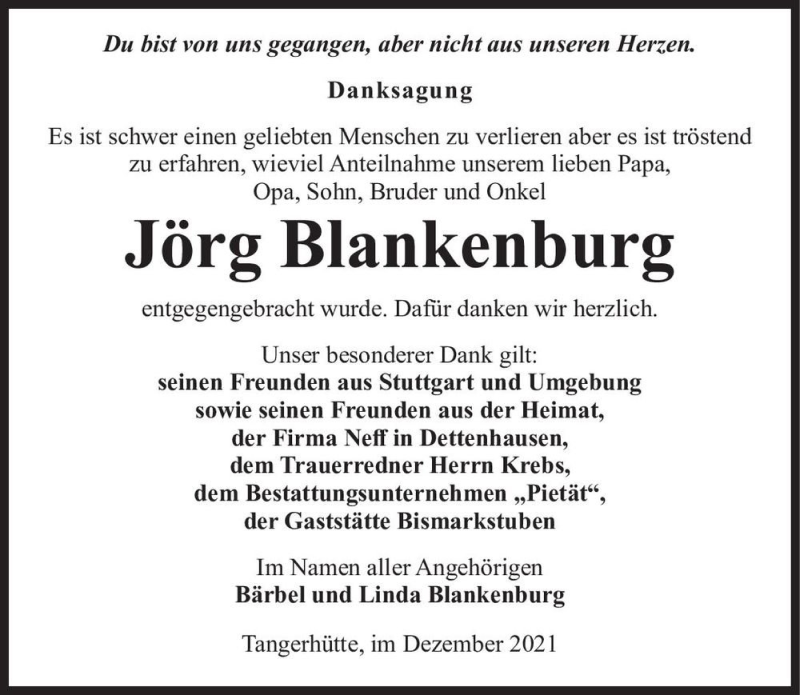 Du bist von uns gegangen, aber nicht aus unseren Herzen.

Danksagung

Es ist schwer einen geliebten Menschen zu verlieren aber es ist tröstend zu erfahren, wieviel Anteilnahme unserem lieben Papa, Opa, Sohn, Bruder und Onkel

Jörg Blankenburg

entgegengebracht wurde. Dafür danken wir herzlich.

Unser besonderer Dank gilt:
seinen Freunden aus Stuttgart und Umgebung
sowie seinen Freunden aus der Heimat,
der Firma Neff in Dettenhausen,
dem Trauerredner Herrn Krebs,
dem Bestattungsunternehmen „Pietät“,
der Gaststätte Bismarkstuben

Im Namen aller Angehörigen
Bärbel und Linda Blankenburg

Tangerhütte, im Dezember 2021